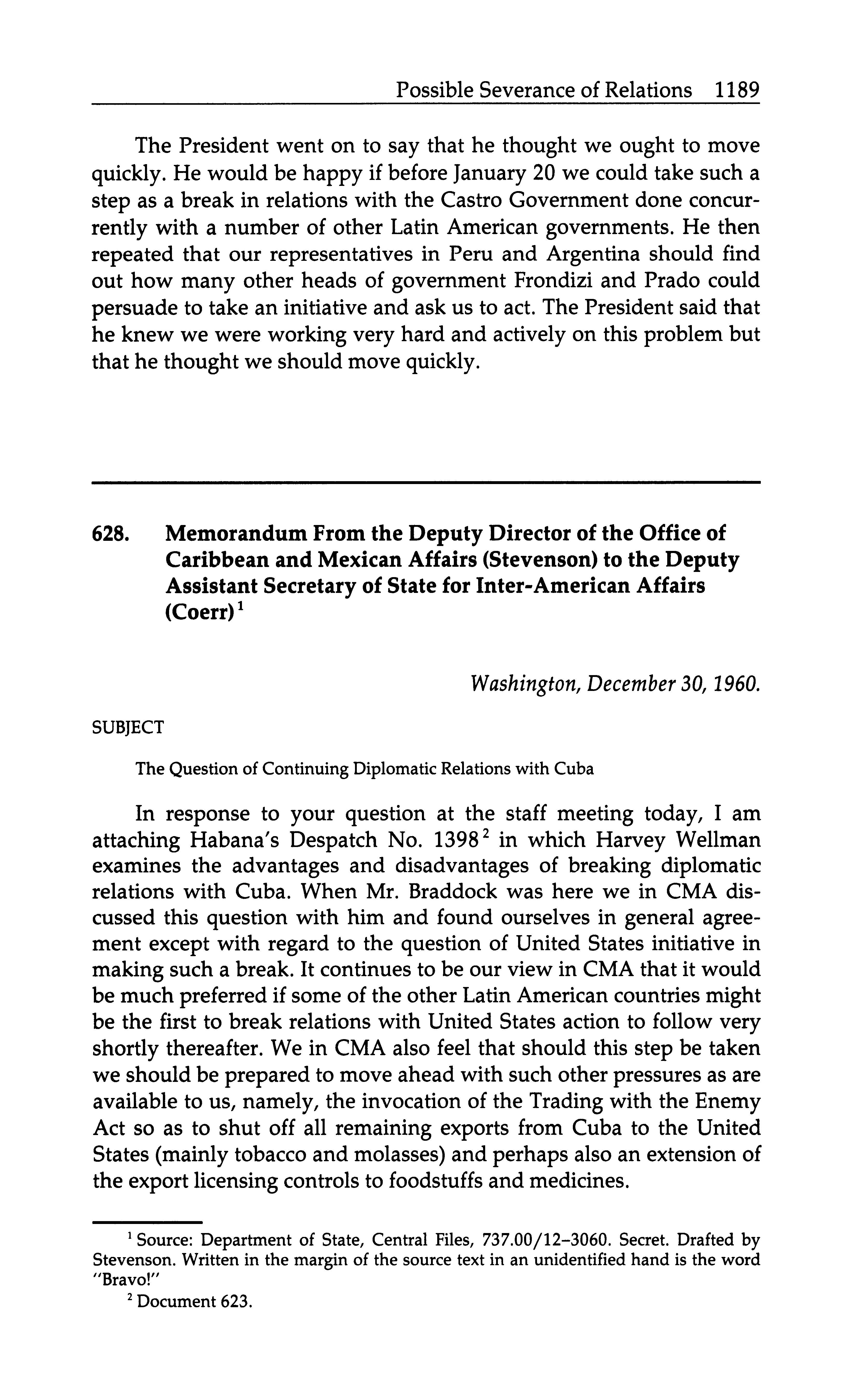 Possible Severance of Relations 1189

The President went on to say that he thought we ought to move quickly. He would be happy if before January 20 we could take such a step as a break in relations with the Castro Government done concurrently with a number of other Latin American governments. He then repeated that our representatives in Peru and Argentina should find out how many other heads of government Frondizi and Prado could persuade to take an initiative and ask us to act. The President said that he knew we were working very hard and actively on this problem but that he thought we should move quickly.

628. Memorandum From the Deputy Director of the Office of Caribbean and Mexican Affairs (Stevenson) to the Deputy Assistant Secretary of State for Inter-American Affairs (Coerr)$^1$

Washington, December 30, 1960.

SUBJECT

The Question of Continuing Diplomatic Relations with Cuba

In response to your question at the staff meeting today, I am attaching Habana's Despatch No. 1398$^2$ in which Harvey Wellman examines the advantages and disadvantages of breaking diplomatic relations with Cuba. When Mr. Braddock was here we in CMA discussed this question with him and found ourselves in general agreement except with regard to the question of United States initiative in making such a break. It continues to be our view in CMA that it would be much preferred if some of the other Latin American countries might be the first to break relations with United States action to follow very shortly thereafter. We in CMA also feel that should this step be taken we should be prepared to move ahead with such other pressures as are available to us, namely, the invocation of the Trading with the Enemy Act so as to shut off all remaining exports from Cuba to the United States (mainly tobacco and molasses) and perhaps also an extension of the export licensing controls to foodstuffs and medicines.

$^1$ Source: Department of State, Central Files, 737.00/12–3060. Secret. Drafted by Stevenson. Written in the margin of the source text in an unidentified hand is the word "Bravo!"

$^2$ Document 623.